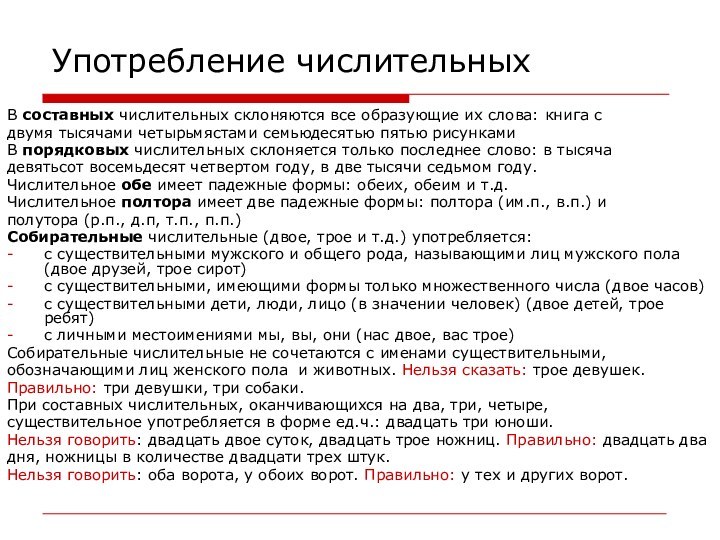 Употребление числительных

В составных числительных склоняются все образующие их слова: книга с двумя тысячами четырьмястами семьюдесятью пятью рисунками
В порядковых числительных склоняется только последнее слово: в тысяча девятьсот восемьдесят четвертом году, в две тысячи седьмом году.
Числительное обе имеет падежные формы: обеих, обеим и т.д.
Числительное полтора имеет две падежные формы: полтора (им.п., в.п.) и полутора (р.п., д.п, т.п., п.п.)
Собирательные числительные (двое, трое и т.д.) употребляется:
- с существительными мужского и общего рода, называющими лиц мужского пола (двое друзей, трое сирот)
- с существительными, имеющими формы только множественного числа (двое часов)
- с существительными дети, люди, лицо (в значении человек) (двое детей, трое ребят)
- с личными местоимениями мы, вы, они (нас двое, вас трое)
Собирательные числительные не сочетаются с именами существительными, обозначающими лиц женского пола и животных. Нельзя сказать: трое девушек.
Правильно: три девушки, три собаки.
При составных числительных, оканчивающихся на два, три, четыре, существительное употребляется в форме ед.ч.: двадцать три юноши.
Нельзя говорить: двадцать двое суток, двадцать трое ножниц. Правильно: двадцать два дня, ножницы в количестве двадцати трех штук.
Нельзя говорить: оба ворота, у обоих ворот. Правильно: у тех и других ворот.